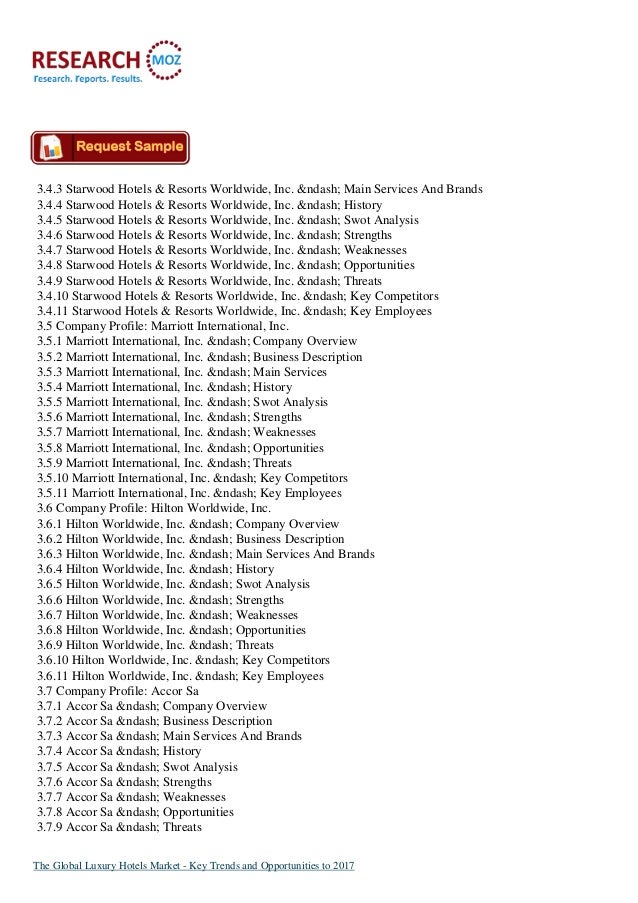 RESEARCH MOZ
Research. Reports. Results.

Request Sample

3.4.3 Starwood Hotels & Resorts Worldwide, Inc. &ndash; Main Services And Brands
3.4.4 Starwood Hotels & Resorts Worldwide, Inc. &ndash; History
3.4.5 Starwood Hotels & Resorts Worldwide, Inc. &ndash; Swot Analysis
3.4.6 Starwood Hotels & Resorts Worldwide, Inc. &ndash; Strengths
3.4.7 Starwood Hotels & Resorts Worldwide, Inc. &ndash; Weaknesses
3.4.8 Starwood Hotels & Resorts Worldwide, Inc. &ndash; Opportunities
3.4.9 Starwood Hotels & Resorts Worldwide, Inc. &ndash; Threats
3.4.10 Starwood Hotels & Resorts Worldwide, Inc. &ndash; Key Competitors
3.4.11 Starwood Hotels & Resorts Worldwide, Inc. &ndash; Key Employees
3.5 Company Profile: Marriott International, Inc.
3.5.1 Marriott International, Inc. &ndash; Company Overview
3.5.2 Marriott International, Inc. &ndash; Business Description
3.5.3 Marriott International, Inc. &ndash; Main Services
3.5.4 Marriott International, Inc. &ndash; History
3.5.5 Marriott International, Inc. &ndash; Swot Analysis
3.5.6 Marriott International, Inc. &ndash; Strengths
3.5.7 Marriott International, Inc. &ndash; Weaknesses
3.5.8 Marriott International, Inc. &ndash; Opportunities
3.5.9 Marriott International, Inc. &ndash; Threats
3.5.10 Marriott International, Inc. &ndash; Key Competitors
3.5.11 Marriott International, Inc. &ndash; Key Employees
3.6 Company Profile: Hilton Worldwide, Inc.
3.6.1 Hilton Worldwide, Inc. &ndash; Company Overview
3.6.2 Hilton Worldwide, Inc. &ndash; Business Description
3.6.3 Hilton Worldwide, Inc. &ndash; Main Services And Brands
3.6.4 Hilton Worldwide, Inc. &ndash; History
3.6.5 Hilton Worldwide, Inc. &ndash; Swot Analysis
3.6.6 Hilton Worldwide, Inc. &ndash; Strengths
3.6.7 Hilton Worldwide, Inc. &ndash; Weaknesses
3.6.8 Hilton Worldwide, Inc. &ndash; Opportunities
3.6.9 Hilton Worldwide, Inc. &ndash; Threats
3.6.10 Hilton Worldwide, Inc. &ndash; Key Competitors
3.6.11 Hilton Worldwide, Inc. &ndash; Key Employees
3.7 Company Profile: Accor Sa
3.7.1 Accor Sa &ndash; Company Overview
3.7.2 Accor Sa &ndash; Business Description
3.7.3 Accor Sa &ndash; Main Services And Brands
3.7.4 Accor Sa &ndash; History
3.7.5 Accor Sa &ndash; Swot Analysis
3.7.6 Accor Sa &ndash; Strengths
3.7.7 Accor Sa &ndash; Weaknesses
3.7.8 Accor Sa &ndash; Opportunities
3.7.9 Accor Sa &ndash; Threats

The Global Luxury Hotels Market - Key Trends and Opportunities to 2017